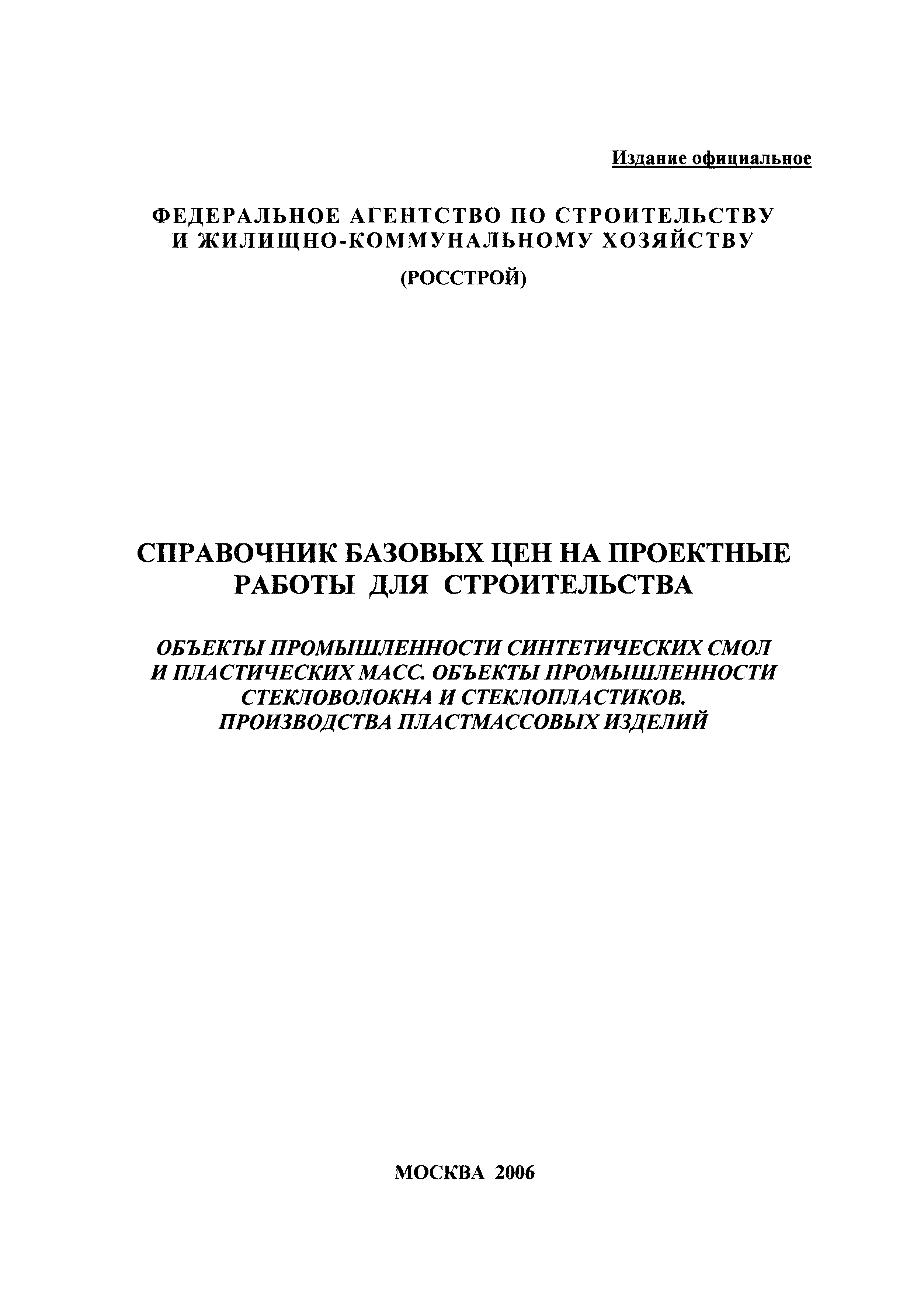 Издание официальное

ФЕДЕРАЛЬНОЕ АГЕНТСТВО ПО СТРОИТЕЛЬСТВУ И ЖИЛИЩНО-КОММУНАЛЬНОМУ ХОЗЯЙСТВУ

(РОССТРОЙ)

СПРАВОЧНИК БАЗОВЫХ ЦЕН НА ПРОЕКТНЫЕ РАБОТЫ ДЛЯ СТРОИТЕЛЬСТВА

ОБЪЕКТЫ ПРОМЫШЛЕННОСТИ СИНТЕТИЧЕСКИХ СМОЛ И ПЛАСТИЧЕСКИХ МАСС. ОБЪЕКТЫ ПРОМЫШЛЕННОСТИ СТЕКЛОВОЛОКНА И СТЕКЛОПЛАСТИКОВ. ПРОИЗВОДСТВА ПЛАСТМАССОВЫХ ИЗДЕЛИЙ

МОСКВА 2006